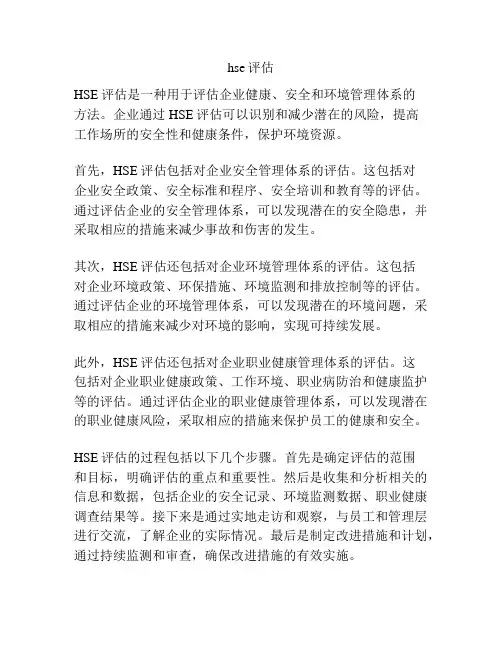 hse 评估

HSE 评估是一种用于评估企业健康、安全和环境管理体系的方法。企业通过 HSE 评估可以识别和减少潜在的风险，提高工作场所的安全性和健康条件，保护环境资源。

首先，HSE 评估包括对企业安全管理体系的评估。这包括对企业安全政策、安全标准和程序、安全培训和教育等的评估。通过评估企业的安全管理体系，可以发现潜在的安全隐患，并采取相应的措施来减少事故和伤害的发生。

其次，HSE 评估还包括对企业环境管理体系的评估。这包括对企业环境政策、环保措施、环境监测和排放控制等的评估。通过评估企业的环境管理体系，可以发现潜在的环境问题，采取相应的措施来减少对环境的影响，实现可持续发展。

此外，HSE 评估还包括对企业职业健康管理体系的评估。这包括对企业职业健康政策、工作环境、职业病防治和健康监护等的评估。通过评估企业的职业健康管理体系，可以发现潜在的职业健康风险，采取相应的措施来保护员工的健康和安全。

HSE 评估的过程包括以下几个步骤。首先是确定评估的范围和目标，明确评估的重点和重要性。然后是收集和分析相关的信息和数据，包括企业的安全记录、环境监测数据、职业健康调查结果等。接下来是通过实地走访和观察，与员工和管理层进行交流，了解企业的实际情况。最后是制定改进措施和计划，通过持续监测和审查，确保改进措施的有效实施。